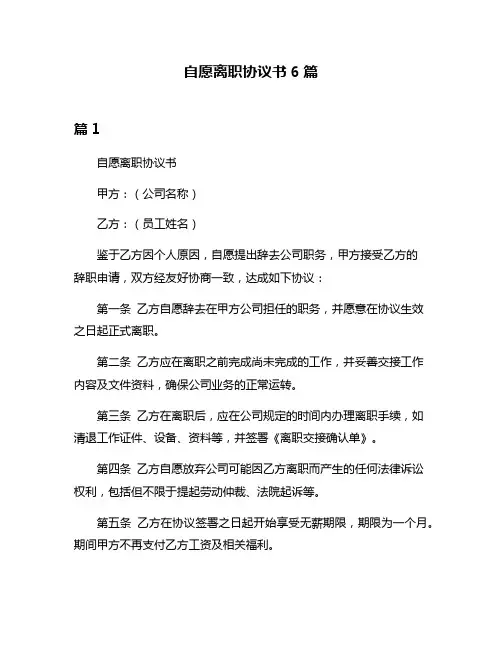 自愿离职协议书 6 篇

篇 1

自愿离职协议书

甲方：（公司名称）

乙方：（员工姓名）

鉴于乙方因个人原因，自愿提出辞去公司职务，甲方接受乙方的辞职申请，双方经友好协商一致，达成如下协议：

第一条 乙方自愿辞去在甲方公司担任的职务，并愿意在协议生效之日起正式离职。

第二条 乙方应在离职之前完成尚未完成的工作，并妥善交接工作内容及文件资料，确保公司业务的正常运转。

第三条 乙方在离职后，应在公司规定的时间内办理离职手续，如清退工作证件、设备、资料等，并签署《离职交接确认单》。

第四条 乙方自愿放弃公司可能因乙方离职而产生的任何法律诉讼权利，包括但不限于提起劳动仲裁、法院起诉等。

第五条 乙方在协议签署之日起开始享受无薪期限，期限为一个月。期间甲方不再支付乙方工资及相关福利。